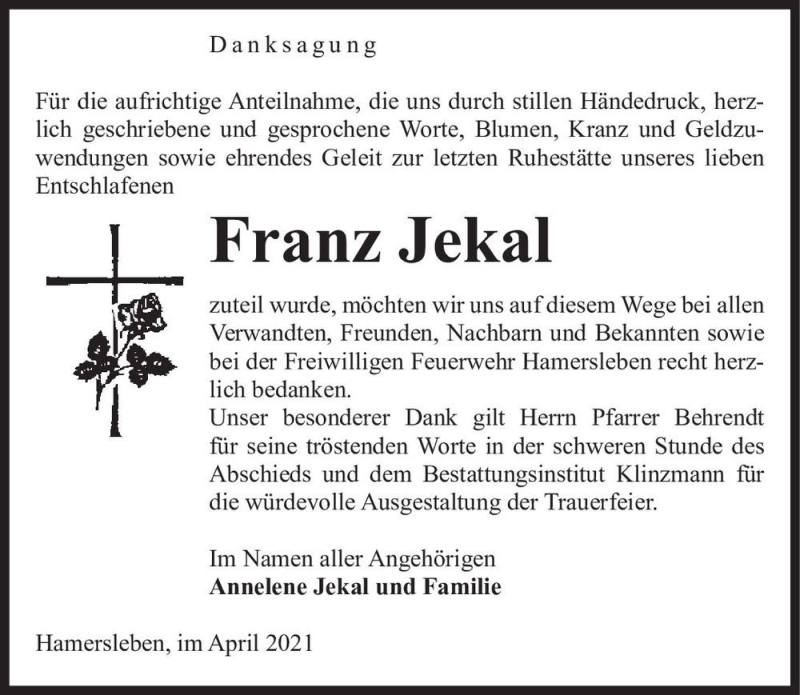 Danksagung

Für die aufrichtige Anteilnahme, die uns durch stillen Händedruck, herzlich geschriebene und gesprochene Worte, Blumen, Kranz und Geldzuwendungen sowie ehrendes Geleit zur letzten Ruhestätte unseres lieben Entschlafenen

Franz Jekal

zuteil wurde, möchten wir uns auf diesem Wege bei allen Verwandten, Freunden, Nachbarn und Bekannten sowie bei der Freiwilligen Feuerwehr Hamersleben recht herzlich bedanken.
Unser besonderer Dank gilt Herrn Pfarrer Behrendt für seine tröstenden Worte in der schweren Stunde des Abschieds und dem Bestattungsinstitut Klinzmann für die würdevolle Ausgestaltung der Trauerfeier.

Im Namen aller Angehörigen
Annelene Jekal und Familie

Hamersleben, im April 2021